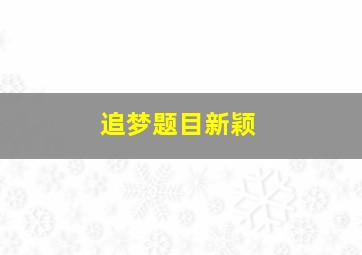 追梦题目新颖